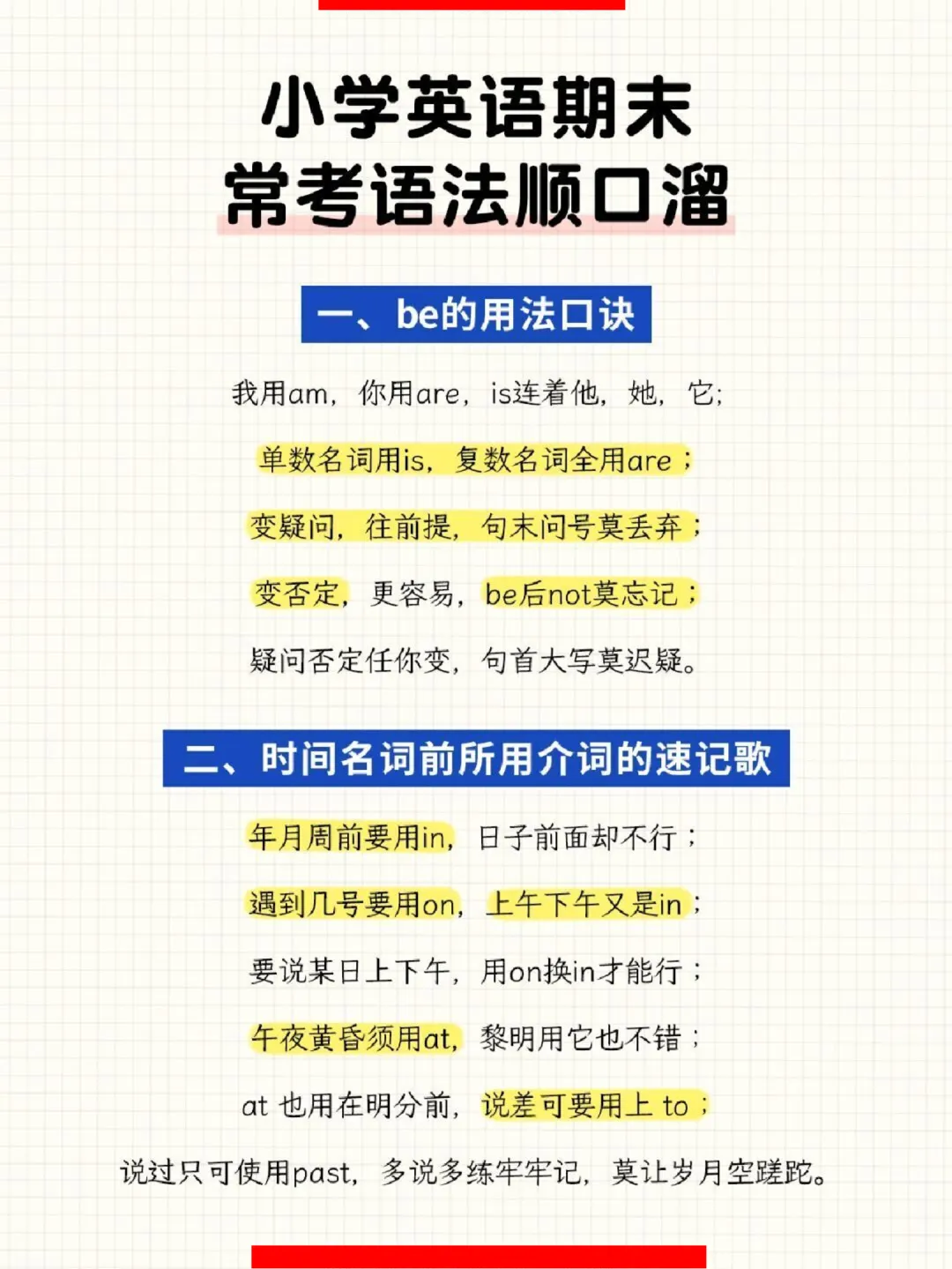 小学英语期末
常考语法顺口溜

一、be的用法口诀

我用am，你用are，is连着他，她，它；

单数名词用is，复数名词全用are；

变疑问，往前提，句末问号莫丢弃；

变否定，更容易，be后not莫忘记；

疑问否定任你变，句首大写莫迟疑。

二、时间名词前所用介词的速记歌

年月周前要用in，日子前面却不行；

遇到几号要用on，上午下午又是in；

要说某日上下午，用on换in才能行；

午夜黄昏须用at，黎明用它也不错；

at也用在明分前，说差可要用上to；

说过只可使用past，多说多练牢牢记，莫让岁月空蹉跎。